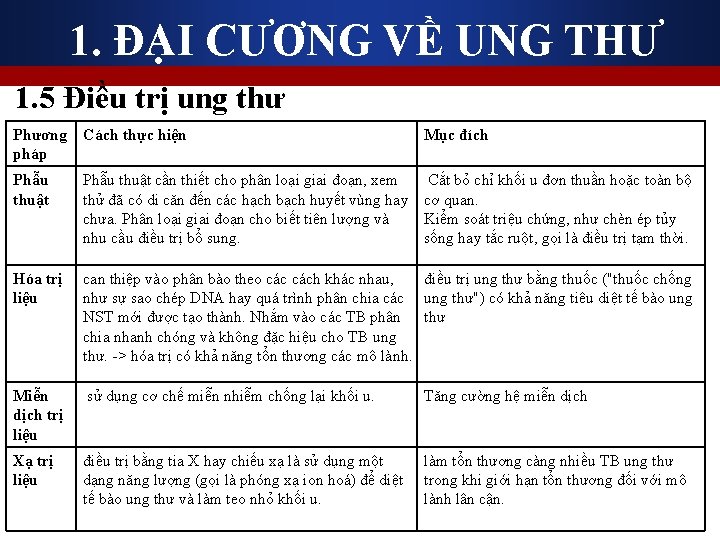 1. ĐẠI CƯƠNG VỀ UNG THƯ

1.5 Điều trị ung thư

| Phương pháp | Cách thực hiện | Mục đích |
|---|---|---|
| Phẫu thuật | Phẫu thuật cần thiết cho phân loại giai đoạn, xem thử đã có di căn đến các hạch bạch huyết vùng hay chưa. Phân loại giai đoạn cho biết tiên lượng và nhu cầu điều trị bổ sung. | Cắt bỏ chỉ khối u đơn thuần hoặc toàn bộ cơ quan. Kiểm soát triệu chứng, như chèn ép tủy sống hay tắc ruột, gọi là điều trị tạm thời. |
| Hóa trị liệu | can thiệp vào phân bào theo các cách khác nhau, như sự sao chép DNA hay quá trình phân chia các NST mới được tạo thành. Nhắm vào các TB phân chia nhanh chóng và không đặc hiệu cho TB ung thư. -> hóa trị có khả năng tổn thương các mô lành. | điều trị ung thư bằng thuốc ("thuốc chống ung thư") có khả năng tiêu diệt tế bào ung thư |
| Miễn dịch trị liệu | sử dụng cơ chế miễn nhiễm chống lại khối u. | Tăng cường hệ miễn dịch |
| Xạ trị liệu | điều trị bằng tia X hay chiếu xạ là sử dụng một dạng năng lượng (gọi là phóng xạ ion hoá) để diệt tế bào ung thư và làm teo nhỏ khối u. | làm tổn thương càng nhiều TB ung thư trong khi giới hạn tổn thương đối với mô lành lân cận. |